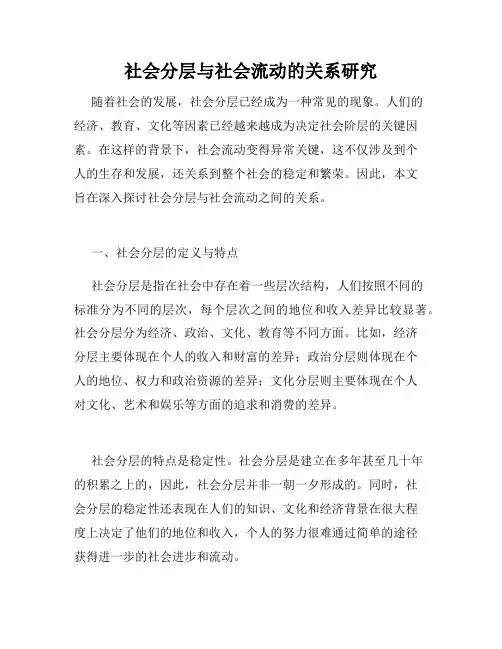 社会分层与社会流动的关系研究

随着社会的发展，社会分层已经成为一种常见的现象。人们的经济、教育、文化等因素已经越来越成为决定社会阶层的关键因素。在这样的背景下，社会流动变得异常关键，这不仅涉及到个人的生存和发展，还关系到整个社会的稳定和繁荣。因此，本文旨在深入探讨社会分层与社会流动之间的关系。

一、社会分层的定义与特点

社会分层是指在社会中存在着一些层次结构，人们按照不同的标准分为不同的层次，每个层次之间的地位和收入差异比较显著。社会分层分为经济、政治、文化、教育等不同方面。比如，经济分层主要体现在个人的收入和财富的差异；政治分层则体现在个人的地位、权力和政治资源的差异；文化分层则主要体现在个人对文化、艺术和娱乐等方面的追求和消费的差异。

社会分层的特点是稳定性。社会分层是建立在多年甚至几十年的积累之上的，因此，社会分层并非一朝一夕形成的。同时，社会分层的稳定性还表现在人们的知识、文化和经济背景在很大程度上决定了他们的地位和收入，个人的努力很难通过简单的途径获得进一步的社会进步和流动。